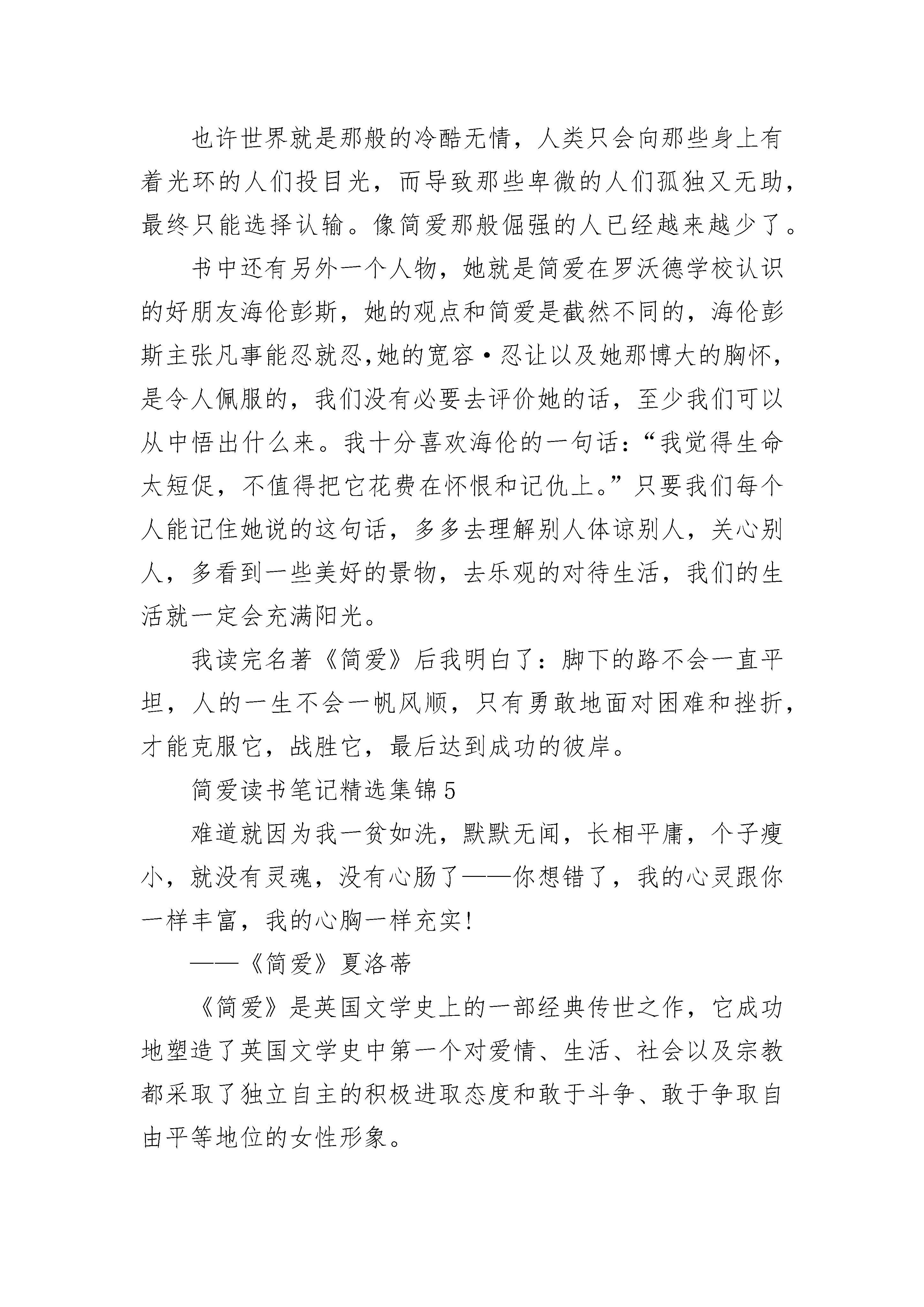 也许世界就是那般的冷酷无情，人类只会向那些身上有着光环的人们投目光，而导致那些卑微的人们孤独又无助，最终只能选择认输。像简爱那般倔强的人已经越来越少了。

书中还有另外一个人物，她就是简爱在罗沃德学校认识的好朋友海伦彭斯，她的观点和简爱是截然不同的，海伦彭斯主张凡事能忍就忍,她的宽容·忍让以及她那博大的胸怀，是令人佩服的，我们没有必要去评价她的话，至少我们可以从中悟出什么来。我十分喜欢海伦的一句话：“我觉得生命太短促，不值得把它花费在怀恨和记仇上。”只要我们每个人能记住她说的这句话，多多去理解别人体谅别人，关心别人，多看到一些美好的景物，去乐观的对待生活，我们的生活就一定会充满阳光。

我读完名著《简爱》后我明白了：脚下的路不会一直平坦，人的一生不会一帆风顺，只有勇敢地面对困难和挫折，才能克服它，战胜它，最后达到成功的彼岸。

简爱读书笔记精选集锦5

难道就因为我一贫如洗，默默无闻，长相平庸，个子瘦小，就没有灵魂，没有心肠了——你想错了，我的心灵跟你一样丰富，我的心胸一样充实!

——《简爱》夏洛蒂

《简爱》是英国文学史上的一部经典传世之作，它成功地塑造了英国文学史中第一个对爱情、生活、社会以及宗教都采取了独立自主的积极进取态度和敢于斗争、敢于争取自由平等地位的女性形象。